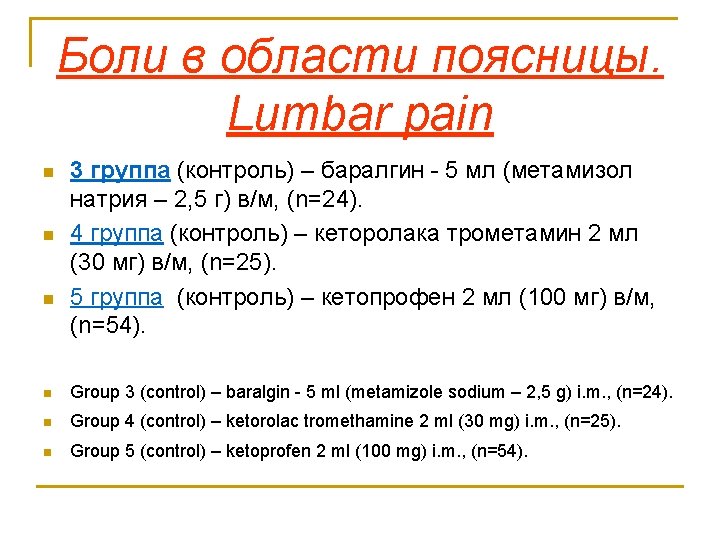 Боли в области поясницы. Lumbar pain

3 группа (контроль) – баралгин - 5 мл (метамизол натрия – 2,5 г) в/м, (n=24).

4 группа (контроль) – кеторолака трометамин 2 мл (30 мг) в/м, (n=25).

5 группа (контроль) – кетопрофен 2 мл (100 мг) в/м, (n=54).

Group 3 (control) – baralgin - 5 ml (metamizole sodium – 2,5 g) i.m., (n=24).

Group 4 (control) – ketorolac tromethamine 2 ml (30 mg) i.m., (n=25).

Group 5 (control) – ketoprofen 2 ml (100 mg) i.m., (n=54).